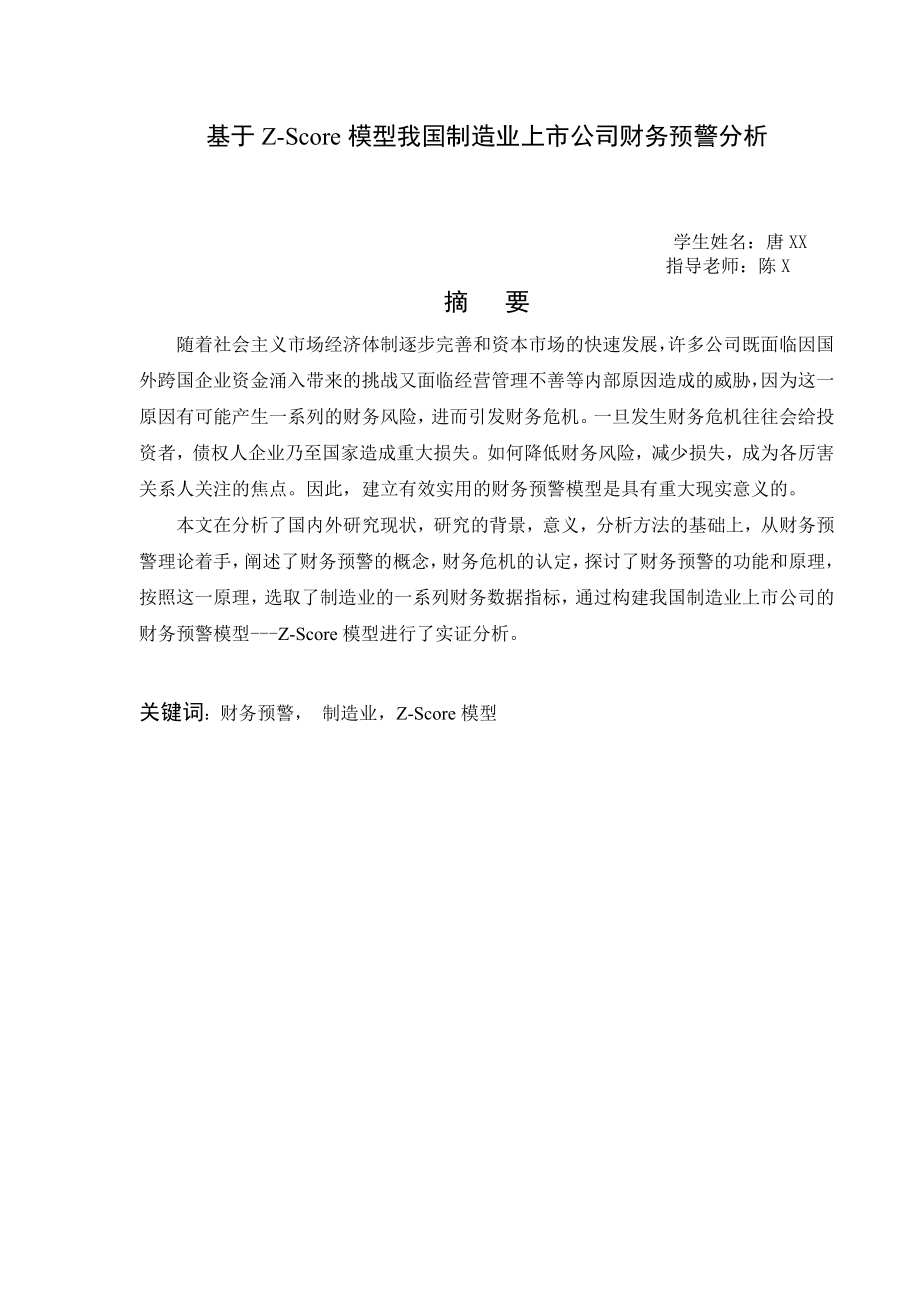 基于 Z-Score 模型我国制造业上市公司财务预警分析

学生姓名：唐 XX
指导老师：陈 X

摘　要

随着社会主义市场经济体制逐步完善和资本市场的快速发展，许多公司既面临因国外跨国企业资金涌入带来的挑战又面临经营管理不善等内部原因造成的威胁，因为这一原因有可能产生一系列的财务风险，进而引发财务危机。一旦发生财务危机往往会给投资者，债权人企业乃至国家造成重大损失。如何降低财务风险，减少损失，成为各厉害关系人关注的焦点。因此，建立有效实用的财务预警模型是具有重大现实意义的。

本文在分析了国内外研究现状，研究的背景，意义，分析方法的基础上，从财务预警理论着手，阐述了财务预警的概念，财务危机的认定，探讨了财务预警的功能和原理，按照这一原理，选取了制造业的一系列财务数据指标，通过构建我国制造业上市公司的财务预警模型---Z-Score 模型进行了实证分析。

关键词：财务预警，　制造业，Z-Score 模型